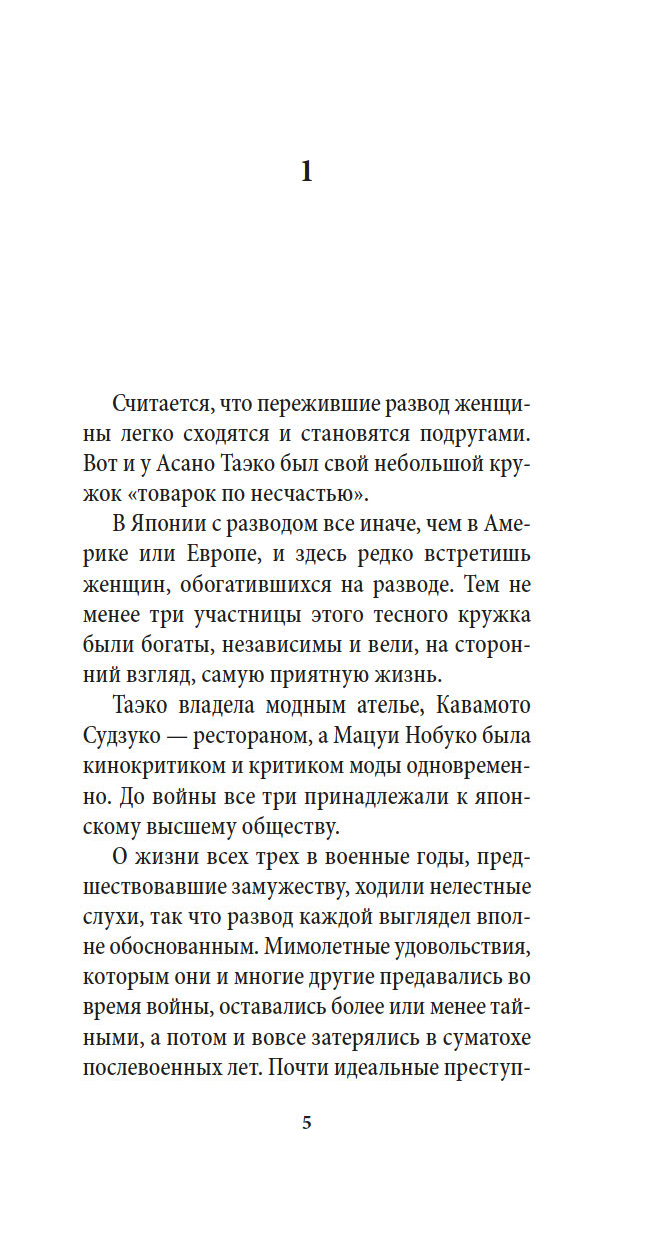 1

Считается, что пережившие развод женщины легко сходятся и становятся подругами. Вот и у Асано Таэко был свой небольшой кружок «товарок по несчастью».

В Японии с разводом все иначе, чем в Америке или Европе, и здесь редко встретишь женщин, обогатившихся на разводе. Тем не менее три участницы этого тесного кружка были богаты, независимы и вели, на сторонний взгляд, самую приятную жизнь.

Таэко владела модным ателье, Кавамото Судзуко — рестораном, а Мацуи Нобуко была кинокритиком и критиком моды одновременно. До войны все три принадлежали к японскому высшему обществу.

О жизни всех трех в военные годы, предшествовавшие замужеству, ходили нелестные слухи, так что развод каждой выглядел вполне обоснованным. Мимолетные удовольствия, которым они и многие другие предавались во время войны, оставались более или менее тайными, а потом и вовсе затерялись в суматохе послевоенных лет. Почти идеальные преступ-

5